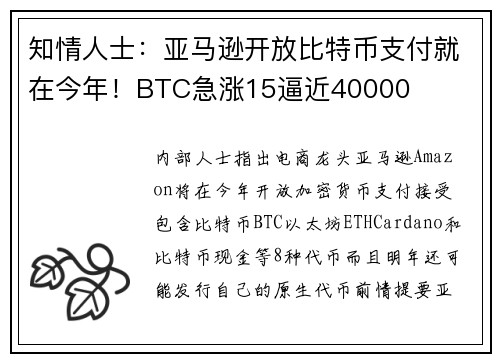 知情人士：亚马逊开放比特币支付就在今年！BTC急涨15逼近40000

内部人士指出电商龙头亚马逊Amazon将在今年开放加密货币支付接受包含比特币BTC以太坊ETHCardano和比特币现金等8种代币而且明年还可能发行自己的原生代币前情提要亚